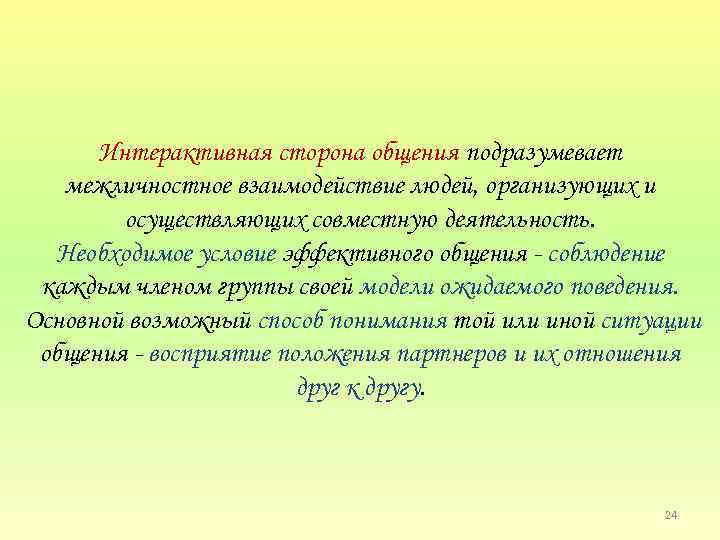 Интерактивная сторона общения подразумевает межличностное взаимодействие людей, организующих и осуществляющих совместную деятельность.
Необходимое условие эффективного общения - соблюдение каждым членом группы своей модели ожидаемого поведения. Основной возможный способ понимания той или иной ситуации общения - восприятие положения партнеров и их отношения друг к другу.

24